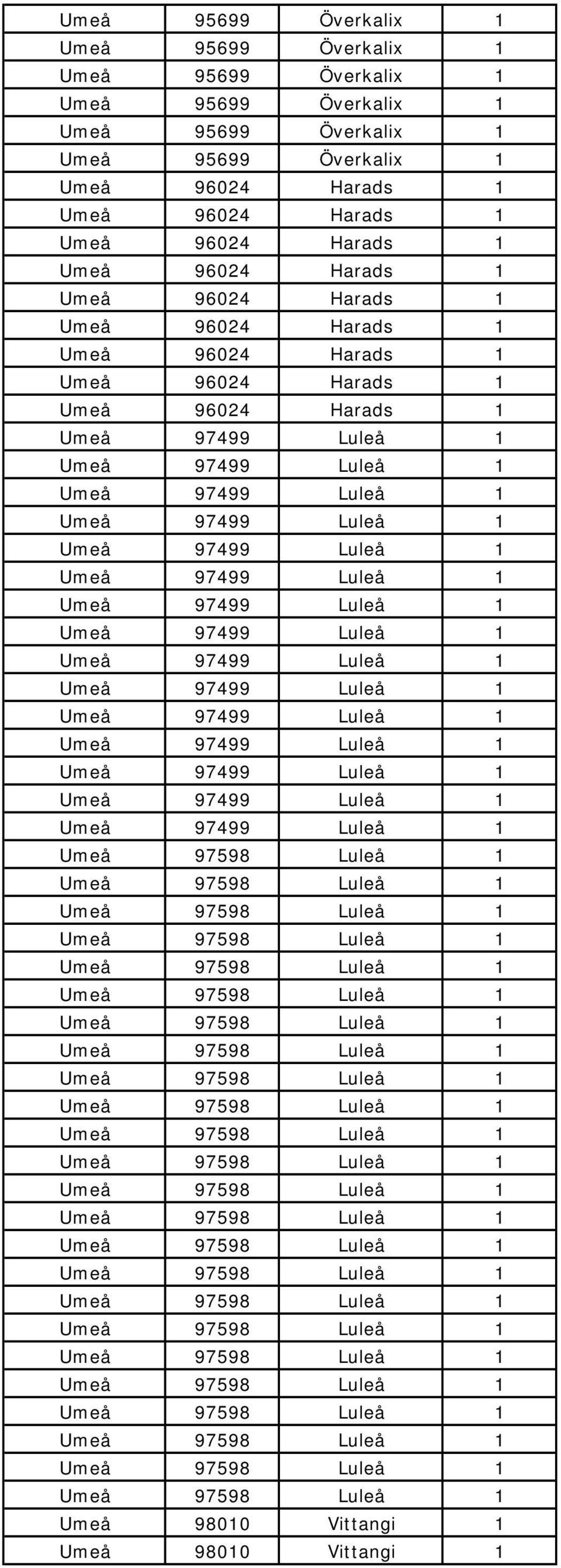 | Umeå | 95699 | Överkalix | 1 |
|---|---|---|---|
| Umeå | 95699 | Överkalix | 1 |
| Umeå | 95699 | Överkalix | 1 |
| Umeå | 95699 | Överkalix | 1 |
| Umeå | 95699 | Överkalix | 1 |
| Umeå | 95699 | Överkalix | 1 |
| Umeå | 96024 | Harads | 1 |
| Umeå | 96024 | Harads | 1 |
| Umeå | 96024 | Harads | 1 |
| Umeå | 96024 | Harads | 1 |
| Umeå | 96024 | Harads | 1 |
| Umeå | 96024 | Harads | 1 |
| Umeå | 96024 | Harads | 1 |
| Umeå | 96024 | Harads | 1 |
| Umeå | 96024 | Harads | 1 |
| Umeå | 97499 | Luleå | 1 |
| Umeå | 97499 | Luleå | 1 |
| Umeå | 97499 | Luleå | 1 |
| Umeå | 97499 | Luleå | 1 |
| Umeå | 97499 | Luleå | 1 |
| Umeå | 97499 | Luleå | 1 |
| Umeå | 97499 | Luleå | 1 |
| Umeå | 97499 | Luleå | 1 |
| Umeå | 97499 | Luleå | 1 |
| Umeå | 97499 | Luleå | 1 |
| Umeå | 97499 | Luleå | 1 |
| Umeå | 97499 | Luleå | 1 |
| Umeå | 97499 | Luleå | 1 |
| Umeå | 97499 | Luleå | 1 |
| Umeå | 97499 | Luleå | 1 |
| Umeå | 97598 | Luleå | 1 |
| Umeå | 97598 | Luleå | 1 |
| Umeå | 97598 | Luleå | 1 |
| Umeå | 97598 | Luleå | 1 |
| Umeå | 97598 | Luleå | 1 |
| Umeå | 97598 | Luleå | 1 |
| Umeå | 97598 | Luleå | 1 |
| Umeå | 97598 | Luleå | 1 |
| Umeå | 97598 | Luleå | 1 |
| Umeå | 97598 | Luleå | 1 |
| Umeå | 97598 | Luleå | 1 |
| Umeå | 97598 | Luleå | 1 |
| Umeå | 97598 | Luleå | 1 |
| Umeå | 97598 | Luleå | 1 |
| Umeå | 97598 | Luleå | 1 |
| Umeå | 97598 | Luleå | 1 |
| Umeå | 97598 | Luleå | 1 |
| Umeå | 97598 | Luleå | 1 |
| Umeå | 97598 | Luleå | 1 |
| Umeå | 97598 | Luleå | 1 |
| Umeå | 97598 | Luleå | 1 |
| Umeå | 97598 | Luleå | 1 |
| Umeå | 97598 | Luleå | 1 |
| Umeå | 97598 | Luleå | 1 |
| Umeå | 98010 | Vittangi | 1 |
| Umeå | 98010 | Vittangi | 1 |